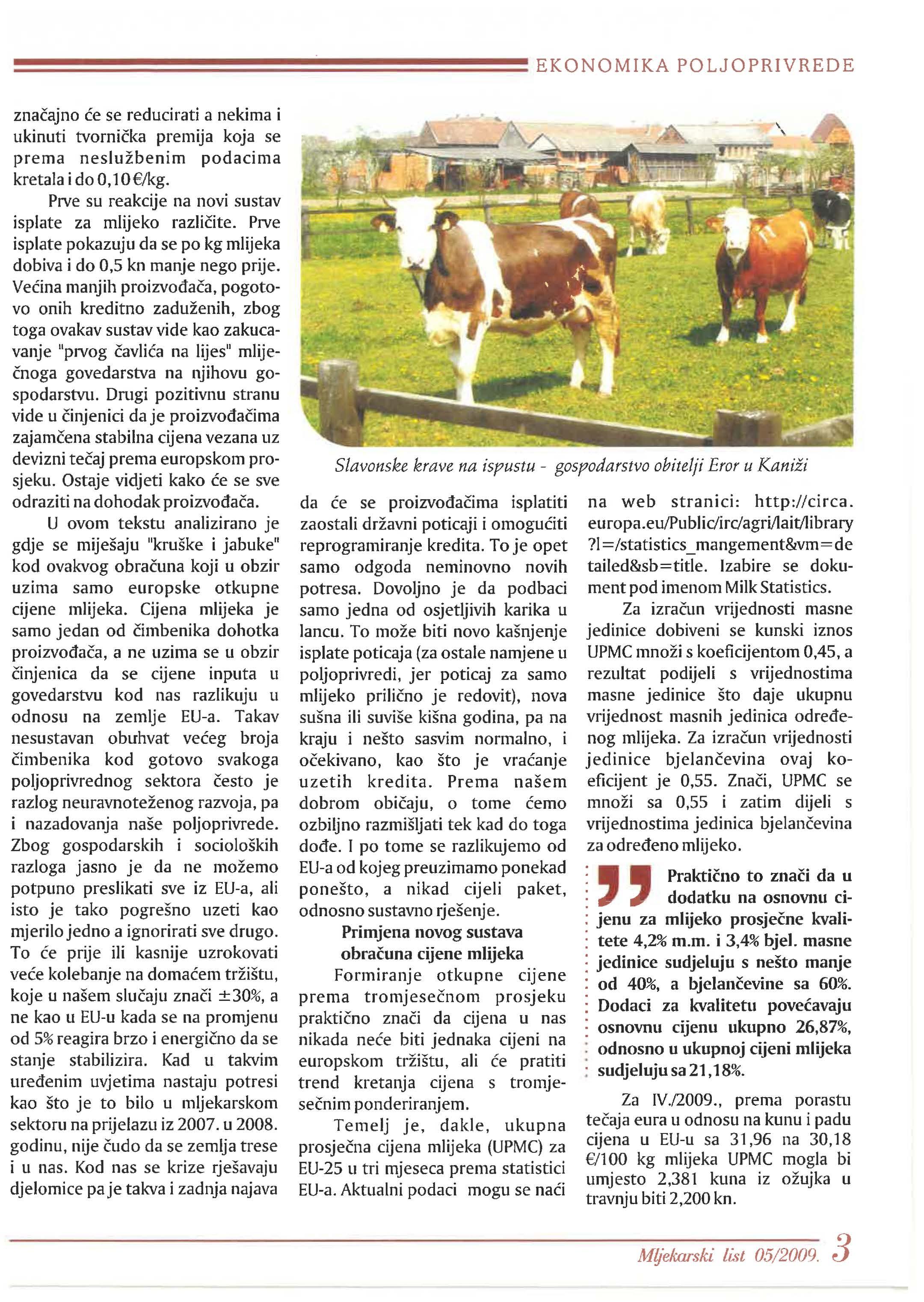 EKONOMIKA POLJOPRIVREDE

značajno će se reducirati a nekima i ukinuti tvornička premija koja se prema neslužbenim podacima kretala i do 0,10 €/kg.

Prve su reakcije na novi sustav isplate za mlijeko različite. Prve isplate pokazuju da se po kg mlijeka dobiva i do 0,5 kn manje nego prije. Većina manjih proizvođača, pogotovo onih kreditno zaduženih, zbog toga ovakav sustav vide kao zakucavanje "prvog čavlića na lijes" mliječnoga govedarstva na njihovu gospodarstvu. Drugi pozitivnu stranu vide u činjenici da je proizvođačima zajamčena stabilna cijena vezana uz devizni tečaj prema europskom prosjeku. Ostaje vidjeti kako će se sve odraziti na dohodak proizvođača.

U ovom tekstu analizirano je gdje se miješaju "kruške i jabuke" kod ovakvog obračuna koji u obzir uzima samo europske otkupne cijene mlijeka. Cijena mlijeka je samo jedan od čimbenika dohotka proizvođača, a ne uzima se u obzir činjenica da se cijene inputa u govedarstvu kod nas razlikuju u odnosu na zemlje EU-a. Takav nesustavan obuhvat većeg broja čimbenika kod gotovo svakoga poljoprivrednog sektora često je razlog neuravnoteženog razvoja, pa i nazadovanja naše poljoprivrede. Zbog gospodarskih i socioloških razloga jasno je da ne možemo potpuno preslikati sve iz EU-a, ali isto je tako pogrešno uzeti kao mjerilo jedno a ignorirati sve drugo. To će prije ili kasnije uzrokovati veće kolebanje na domaćem tržištu, koje u našem slučaju znači ±30%, a ne kao u EU-u kada se na promjenu od 5% reagira brzo i energično da se stanje stabilizira. Kad u takvim uređenim uvjetima nastaju potresi kao što je to bilo u mljekarskom sektoru na prijelazu iz 2007. u 2008. godinu, nije čudo da se zemlja trese i u nas. Kod nas se krize rješavaju djelomice pa je takva i zadnja najava

Slavonske krave na ispustu - gospodarstvo obitelji Eror u Kaniži

da će se proizvođačima isplatiti zaostali državni poticaji i omogućiti reprogramiranje kredita. To je opet samo odgoda neminovno novih potresa. Dovoljno je da podbaci samo jedna od osjetljivih karika u lancu. To može biti novo kašnjenje isplate poticaja (za ostale namjene u poljoprivredi, jer poticaj za samo mlijeko prilično je redovit), nova sušna ili suviše kišna godina, pa na kraju i nešto sasvim normalno, i očekivano, kao što je vraćanje uzetih kredita. Prema našem dobrom običaju, o tome ćemo ozbiljno razmišljati tek kad do toga dođe. I po tome se razlikujemo od EU-a od kojeg preuzimamo ponekad ponešto, a nikad cijeli paket, odnosno sustavno rješenje.

Primjena novog sustava obračuna cijene mlijeka

Formiranje otkupne cijene prema tromjesečnom prosjeku praktično znači da cijena u nas nikada neće biti jednaka cijeni na europskom tržištu, ali će pratiti trend kretanja cijena s tromjesečnim ponderiranjem.

Temelj je, dakle, ukupna prosječna cijena mlijeka (UPMC) za EU-25 u tri mjeseca prema statistici EU-a. Aktualni podaci mogu se naći na web stranici: http://circa.europa.eu/Public/irc/agri/lait/library?l=/statistics_mangement&vm=detailed&sb=title. Izabire se dokument pod imenom Milk Statistics.

Za izračun vrijednosti masne jedinice dobiveni se kunski iznos UPMC množi s koeficijentom 0,45, a rezultat podijeli s vrijednostima masne jedinice što daje ukupnu vrijednost masnih jedinica određenog mlijeka. Za izračun vrijednosti jedinice bjelančevina ovaj koeficijent je 0,55. Znači, UPMC se množi sa 0,55 i zatim dijeli s vrijednostima jedinica bjelančevina za određeno mlijeko.

Praktično to znači da u dodatku na osnovnu cijenu za mlijeko prosječne kvalitete 4,2% m.m. i 3,4% bjel. masne jedinice sudjeluju s nešto manje od 40%, a bjelančevine sa 60%. Dodaci za kvalitetu povećavaju osnovnu cijenu ukupno 26,87%, odnosno u ukupnoj cijeni mlijeka sudjeluju sa 21,18%.

Za IV./2009., prema porastu tečaja eura u odnosu na kunu i padu cijena u EU-u sa 31,96 na 30,18 €/100 kg mlijeka UPMC mogla bi umjesto 2,381 kuna iz ožujka u travnju biti 2,200 kn.

Mljekarski list 05/2009. 3